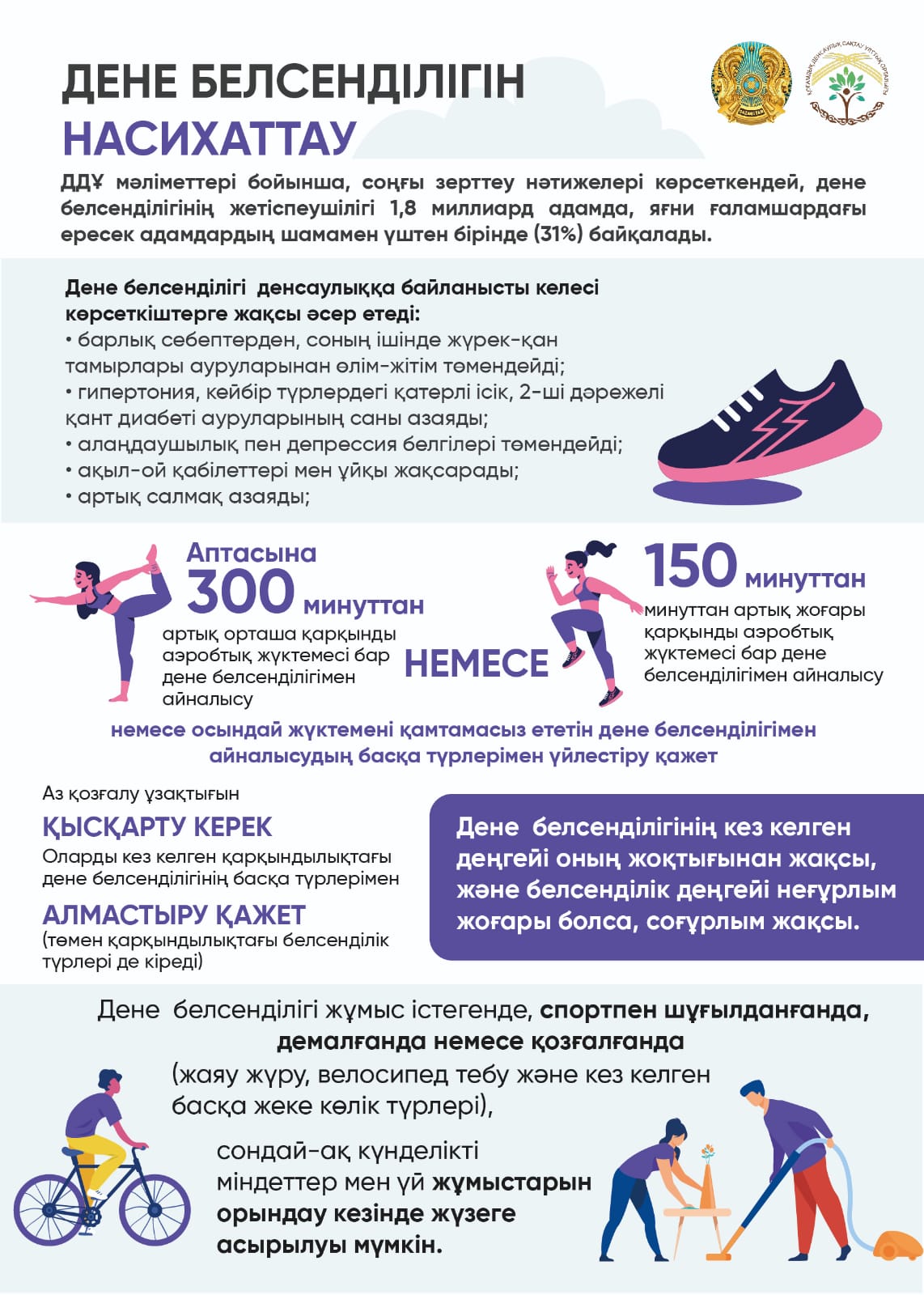 ДЕНЕ БЕЛСЕНДІЛІГІН НАСИХАТТАУ

ДДҰ мәліметтері бойынша, соңғы зерттеу нәтижелері көрсеткендей, дене белсенділігінің жетіспеушілігі 1,8 миллиард адамда, яғни ғаламшардағы ересек адамдардың шамамен үштен бірінде (31%) байқалады.

Дене белсенділігі денсаулыққа байланысты келесі көрсеткіштерге жақсы әсер етеді:
• барлық себептерден, соның ішінде жүрек-қан тамырлары ауруларынан өлім-жітім төмендейді;
• гипертония, кейбір түрлердегі қатерлі ісік, 2-ші дәрежелі қант диабеті ауруларының саны азаяды;
• алаңдаушылық пен депрессия белгілері төмендейді;
• ақыл-ой қабілеттері мен ұйқы жақсарады;
• артық салмақ азаяды;

Аптасына 300 минуттан артық орташа қарқынды аэробтық жүктемесі бар дене белсенділігімен айналысу

НЕМЕСЕ

150 минуттан минуттан артық жоғары қарқынды аэробтық жүктемесі бар дене белсенділігімен айналысу

немесе осындай жүктемені қамтамасыз ететін дене белсенділігімен айналысудың басқа түрлерімен үйлестіру қажет

Аз қозғалу ұзақтығын
ҚЫСҚАРТУ КЕРЕК
Оларды кез келген қарқындылықтағы дене белсенділігінің басқа түрлерімен
АЛМАСТЫРУ ҚАЖЕТ
(төмен қарқындылықтағы белсенділік түрлері де кіреді)

Дене белсенділігінің кез келген деңгейі оның жоқтығынан жақсы, және белсенділік деңгейі неғұрлым жоғары болса, соғұрлым жақсы.

Дене белсенділігі жұмыс істегенде, спортпен шұғылданғанда, демалғанда немесе қозғалғанда (жаяу жүру, велосипед тебу және кез келген басқа жеке көлік түрлері), сондай-ақ күнделікті міндеттер мен үй жұмыстарын орындау кезінде жүзеге асырылуы мүмкін.